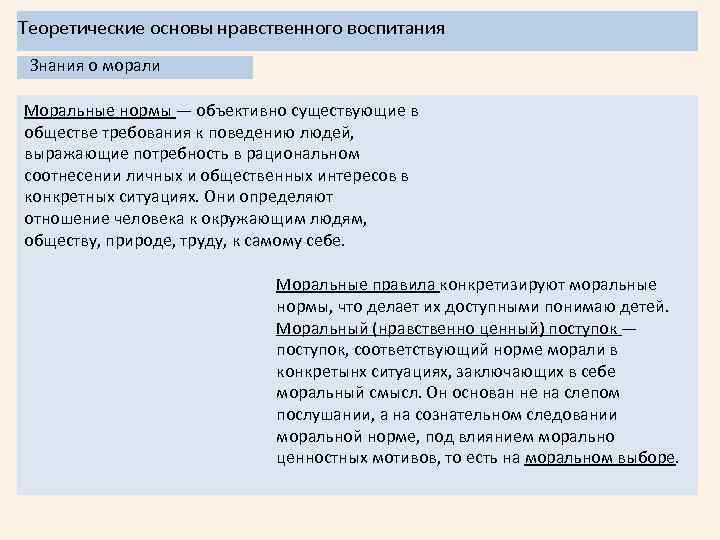 Теоретические основы нравственного воспитания

Знания о морали

Моральные нормы — объективно существующие в обществе требования к поведению людей, выражающие потребность в рациональном соотнесении личных и общественных интересов в конкретных ситуациях. Они определяют отношение человека к окружающим людям, обществу, природе, труду, к самому себе.

Моральные правила конкретизируют моральные нормы, что делает их доступными понимаю детей. Моральный (нравственно ценный) поступок — поступок, соответствующий норме морали в конкретынх ситуациях, заключающих в себе моральный смысл. Он основан не на слепом послушании, а на сознательном следовании моральной норме, под влиянием морально ценностных мотивов, то есть на моральном выборе.